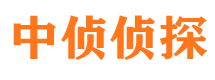 中侦侦探